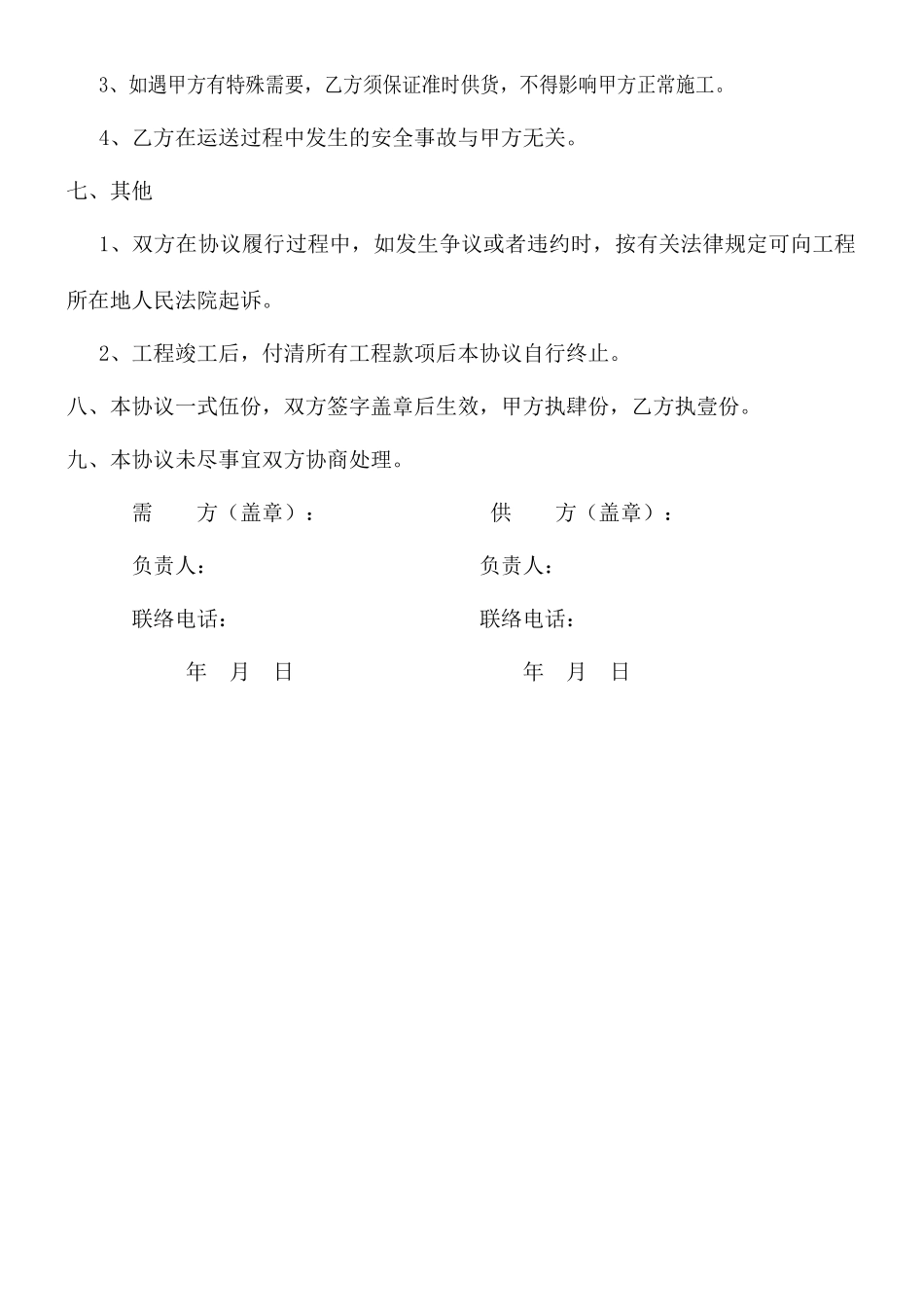 3、如遇甲方有特殊需要，乙方须保证准时供货，不得影响甲方正常施工。

4、乙方在运送过程中发生的安全事故与甲方无关。

七、其他

1、双方在协议履行过程中，如发生争议或者违约时，按有关法律规定可向工程所在地人民法院起诉。

2、工程竣工后，付清所有工程款项后本协议自行终止。

八、本协议一式伍份，双方签字盖章后生效，甲方执肆份，乙方执壹份。

九、本协议未尽事宜双方协商处理。

需　　方（盖章）：

负责人：

联络电话：

年　月　日

供　　方（盖章）：

负责人：

联络电话：

年　月　日